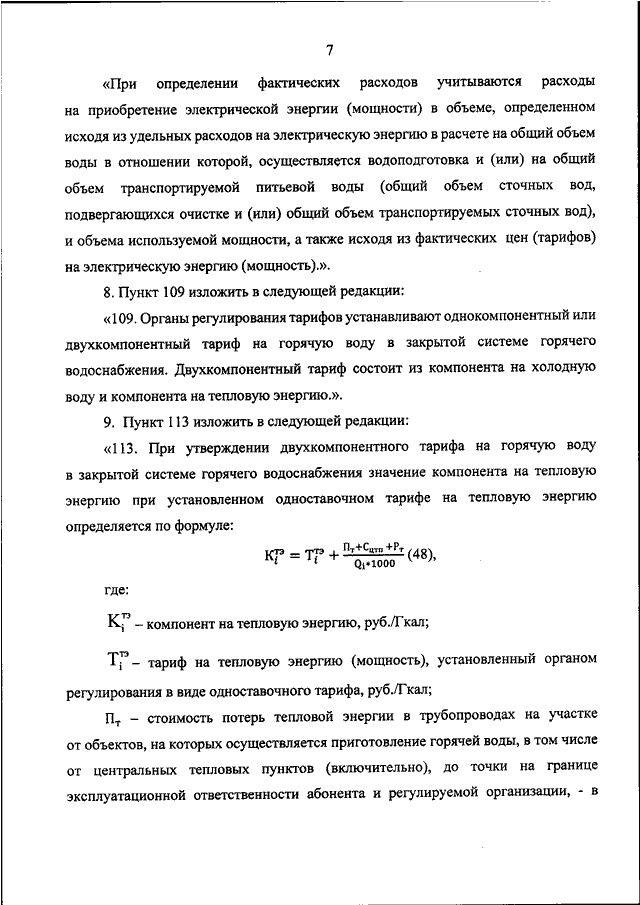 7

«При определении фактических расходов учитываются расходы на приобретение электрической энергии (мощности) в объеме, определенном исходя из удельных расходов на электрическую энергию в расчете на общий объем воды в отношении которой, осуществляется водоподготовка и (или) на общий объем транспортируемой питьевой воды (общий объем сточных вод, подвергающихся очистке и (или) общий объем транспортируемых сточных вод), и объема используемой мощности, а также исходя из фактических цен (тарифов) на электрическую энергию (мощность).».

8. Пункт 109 изложить в следующей редакции:

«109. Органы регулирования тарифов устанавливают однокомпонентный или двухкомпонентный тариф на горячую воду в закрытой системе горячего водоснабжения. Двухкомпонентный тариф состоит из компонента на холодную воду и компонента на тепловую энергию.».

9. Пункт 113 изложить в следующей редакции:

«113. При утверждении двухкомпонентного тарифа на горячую воду в закрытой системе горячего водоснабжения значение компонента на тепловую энергию при установленном одноставочном тарифе на тепловую энергию определяется по формуле:

$K_i^{тэ} = T_i^{тэ} + \frac{П_т + С_{цтп} + Р_т}{Q_i * 1000}$ (48),

где:

$K_i^{тэ}$ – компонент на тепловую энергию, руб./Гкал;

$T_i^{тэ}$ – тариф на тепловую энергию (мощность), установленный органом регулирования в виде одноставочного тарифа, руб./Гкал;

$П_т$ – стоимость потерь тепловой энергии в трубопроводах на участке от объектов, на которых осуществляется приготовление горячей воды, в том числе от центральных тепловых пунктов (включительно), до точки на границе эксплуатационной ответственности абонента и регулируемой организации, - в